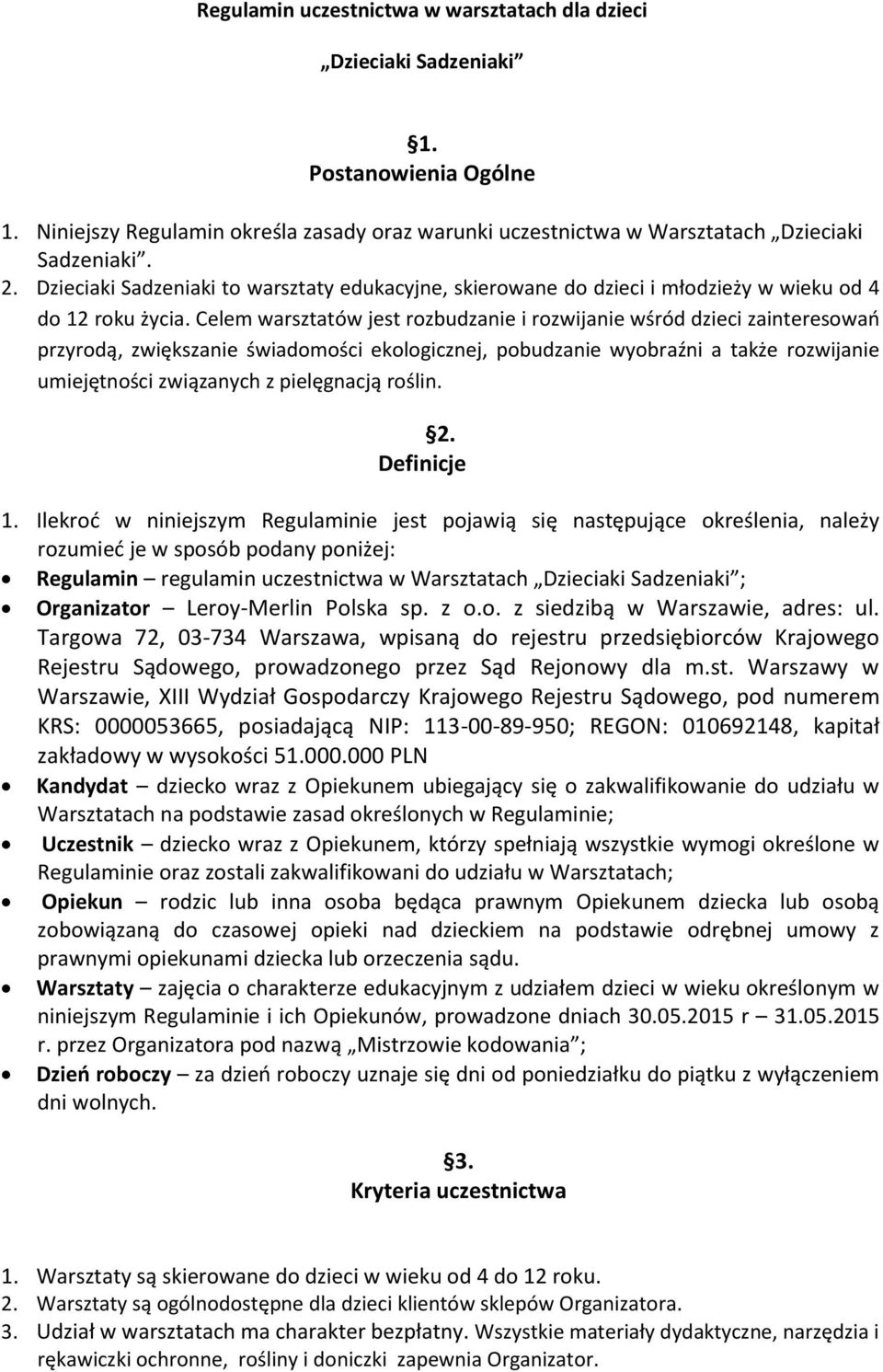 Regulamin uczestnictwa w warsztatach dla dzieci

„Dzieciaki Sadzeniaki”

§1.
Postanowienia Ogólne

1. Niniejszy Regulamin określa zasady oraz warunki uczestnictwa w Warsztatach „Dzieciaki Sadzeniaki”.
2. Dzieciaki Sadzeniaki to warsztaty edukacyjne, skierowane do dzieci i młodzieży w wieku od 4 do 12 roku życia. Celem warsztatów jest rozbudzanie i rozwijanie wśród dzieci zainteresowań przyrodą, zwiększanie świadomości ekologicznej, pobudzanie wyobraźni a także rozwijanie umiejętności związanych z pielęgnacją roślin.

§2.
Definicje

1. Ilekroć w niniejszym Regulaminie jest pojawią się następujące określenia, należy rozumieć je w sposób podany poniżej:
• Regulamin – regulamin uczestnictwa w Warsztatach „Dzieciaki Sadzeniaki”;
• Organizator – Leroy-Merlin Polska sp. z o.o. z siedzibą w Warszawie, adres: ul. Targowa 72, 03-734 Warszawa, wpisaną do rejestru przedsiębiorców Krajowego Rejestru Sądowego, prowadzonego przez Sąd Rejonowy dla m.st. Warszawy w Warszawie, XIII Wydział Gospodarczy Krajowego Rejestru Sądowego, pod numerem KRS: 0000053665, posiadającą NIP: 113-00-89-950; REGON: 010692148, kapitał zakładowy w wysokości 51.000.000 PLN
• Kandydat – dziecko wraz z Opiekunem ubiegający się o zakwalifikowanie do udziału w Warsztatach na podstawie zasad określonych w Regulaminie;
• Uczestnik – dziecko wraz z Opiekunem, którzy spełniają wszystkie wymogi określone w Regulaminie oraz zostali zakwalifikowani do udziału w Warsztatach;
• Opiekun – rodzic lub inna osoba będąca prawnym Opiekunem dziecka lub osobą zobowiązaną do czasowej opieki nad dzieckiem na podstawie odrębnej umowy z prawnymi opiekunami dziecka lub orzeczenia sądu.
• Warsztaty – zajęcia o charakterze edukacyjnym z udziałem dzieci w wieku określonym w niniejszym Regulaminie i ich Opiekunów, prowadzone dniach 30.05.2015 r – 31.05.2015 r. przez Organizatora pod nazwą „Mistrzowie kodowania”;
• Dzień roboczy – za dzień roboczy uznaje się dni od poniedziałku do piątku z wyłączeniem dni wolnych.

§3.
Kryteria uczestnictwa

1. Warsztaty są skierowane do dzieci w wieku od 4 do 12 roku.
2. Warsztaty są ogólnodostępne dla dzieci klientów sklepów Organizatora.
3. Udział w warsztatach ma charakter bezpłatny. Wszystkie materiały dydaktyczne, narzędzia i rękawiczki ochronne, rośliny i doniczki zapewnia Organizator.